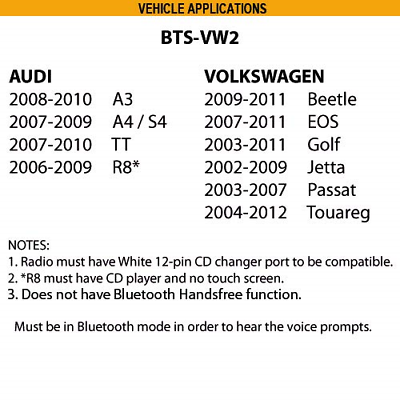 VEHICLE APPLICATIONS

BTS-VW2

AUDI
2008-2010 A3
2007-2009 A4 / S4
2007-2010 TT
2006-2009 R8*

VOLKSWAGEN
2009-2011 Beetle
2007-2011 EOS
2003-2011 Golf
2002-2009 Jetta
2003-2007 Passat
2004-2012 Touareg

NOTES:
1. Radio must have White 12-pin CD changer port to be compatible.
2. *R8 must have CD player and no touch screen.
3. Does not have Bluetooth Handsfree function.

Must be in Bluetooth mode in order to hear the voice prompts.